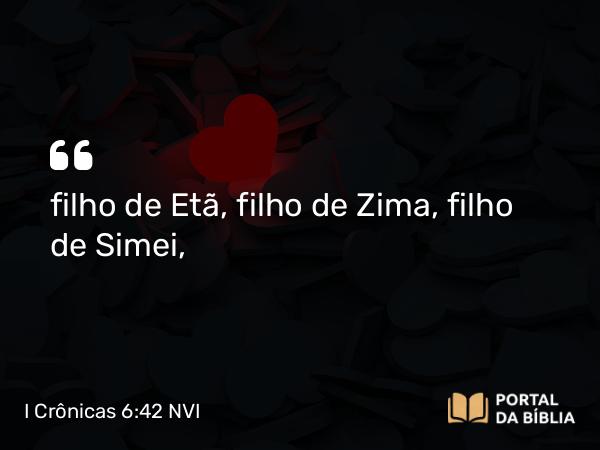 “

filho de Etã, filho de Zima, filho de Simei,

I Crônicas 6:42 NVI

PORTAL DA BÍBLIA